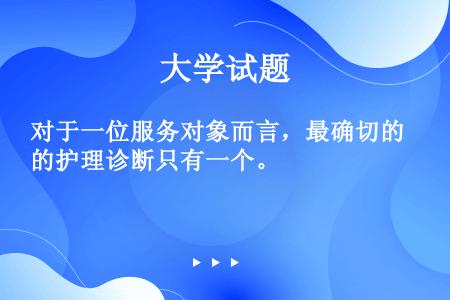 大学试题

对于一位服务对象而言，最确切的的护理诊断只有一个。